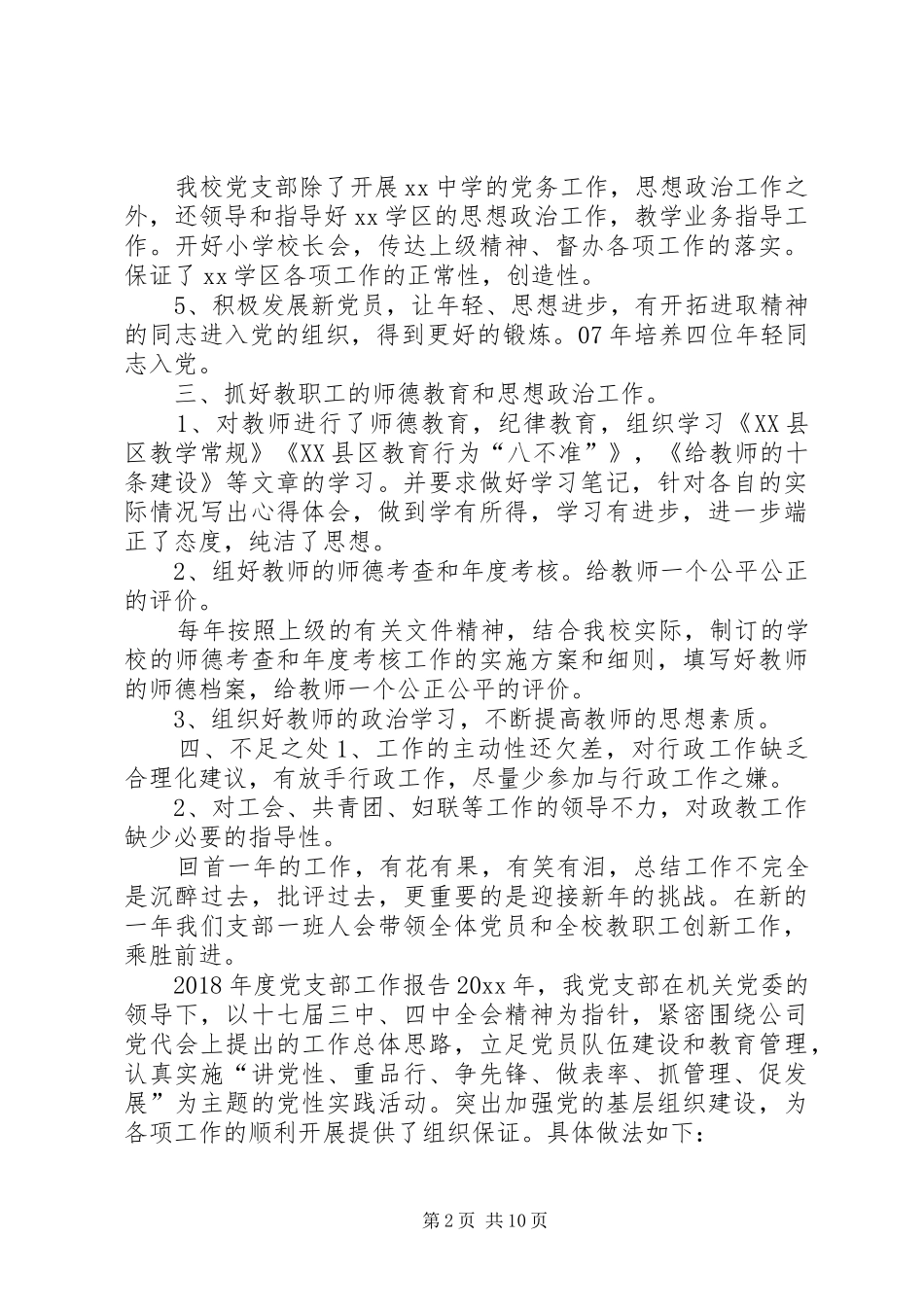 我校党支部除了开展 xx 中学的党务工作，思想政治工作之外，还领导和指导好 xx 学区的思想政治工作，教学业务指导工作。开好小学校长会，传达上级精神、督办各项工作的落实。保证了 xx 学区各项工作的正常性，创造性。

5、积极发展新党员，让年轻、思想进步，有开拓进取精神的同志进入党的组织，得到更好的锻炼。07 年培养四位年轻同志入党。

三、抓好教职工的师德教育和思想政治工作。

1、对教师进行了师德教育，纪律教育，组织学习《XX 县区教学常规》《XX 县区教育行为“八不准”》，《给教师的十条建设》等文章的学习。并要求做好学习笔记，针对各自的实际情况写出心得体会，做到学有所得，学习有进步，进一步端正了态度，纯洁了思想。

2、组好教师的师德考查和年度考核。给教师一个公平公正的评价。

每年按照上级的有关文件精神，结合我校实际，制订的学校的师德考查和年度考核工作的实施方案和细则，填写好教师的师德档案，给教师一个公正公平的评价。

3、组织好教师的政治学习，不断提高教师的思想素质。

四、不足之处 1、工作的主动性还欠差，对行政工作缺乏合理化建议，有放手行政工作，尽量少参加与行政工作之嫌。

2、对工会、共青团、妇联等工作的领导不力，对政教工作缺少必要的指导性。

回首一年的工作，有花有果，有笑有泪，总结工作不完全是沉醉过去，批评过去，更重要的是迎接新年的挑战。在新的一年我们支部一班人会带领全体党员和全校教职工创新工作，乘胜前进。

2018 年度党支部工作报告 20xx 年，我党支部在机关党委的领导下，以十七届三中、四中全会精神为指针，紧密围绕公司党代会上提出的工作总体思路，立足党员队伍建设和教育管理，认真实施“讲党性、重品行、争先锋、做表率、抓管理、促发展”为主题的党性实践活动。突出加强党的基层组织建设，为各项工作的顺利开展提供了组织保证。具体做法如下：

第 2 页 共 10 页